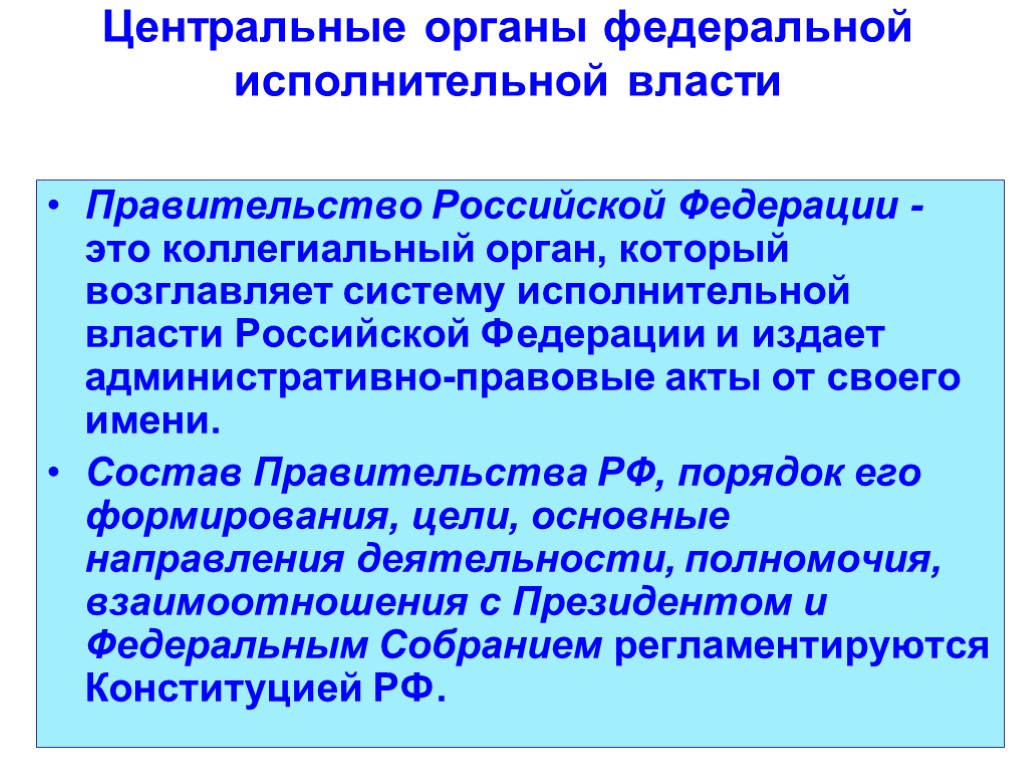 Центральные органы федеральной исполнительной власти

• Правительство Российской Федерации - это коллегиальный орган, который возглавляет систему исполнительной власти Российской Федерации и издает административно-правовые акты от своего имени.

• Состав Правительства РФ, порядок его формирования, цели, основные направления деятельности, полномочия, взаимоотношения с Президентом и Федеральным Собранием регламентируются Конституцией РФ.